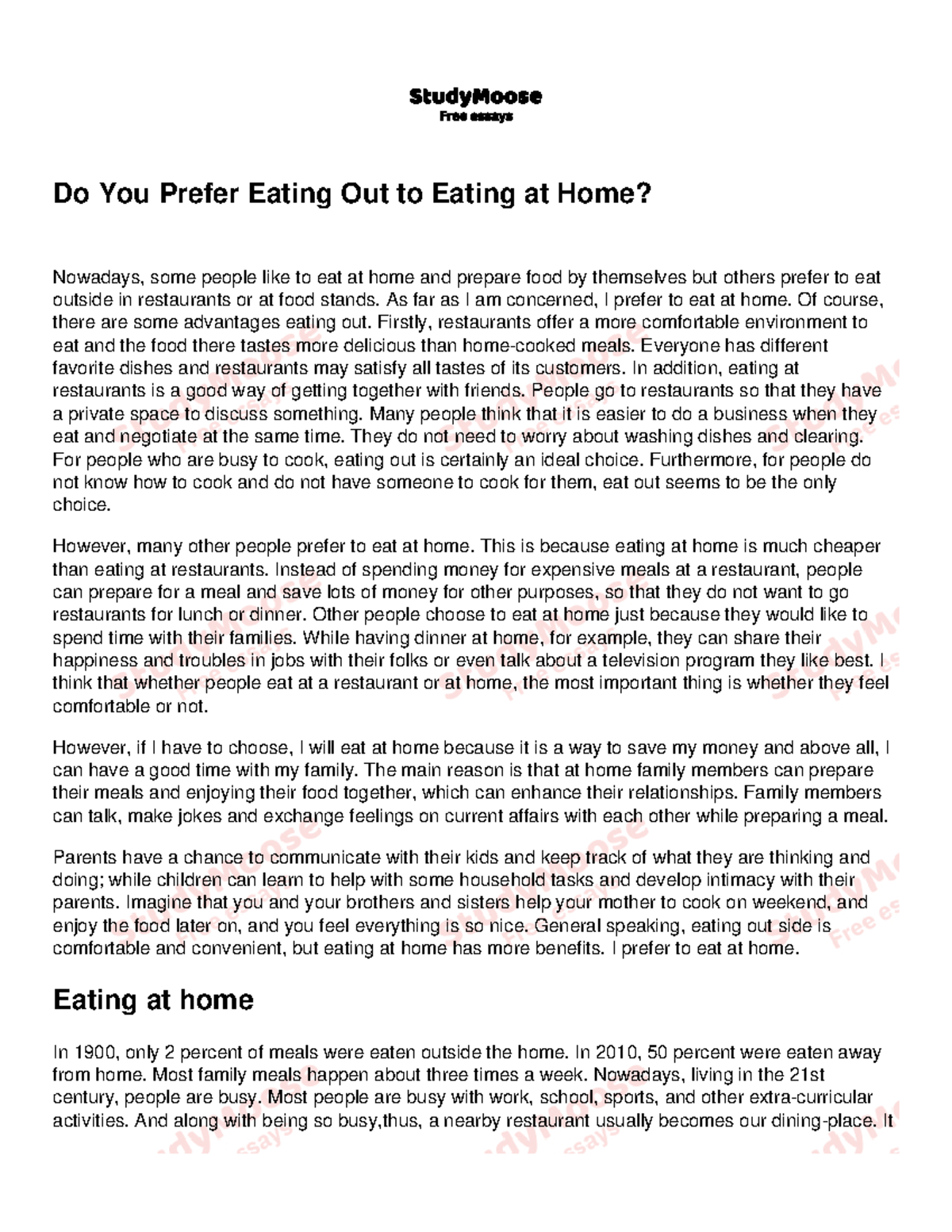 StudyMoose
Free essays

Do You Prefer Eating Out to Eating at Home?

Nowadays, some people like to eat at home and prepare food by themselves but others prefer to eat outside in restaurants or at food stands. As far as I am concerned, I prefer to eat at home. Of course, there are some advantages eating out. Firstly, restaurants offer a more comfortable environment to eat and the food there tastes more delicious than home-cooked meals. Everyone has different favorite dishes and restaurants may satisfy all tastes of its customers. In addition, eating at restaurants is a good way of getting together with friends. People go to restaurants so that they have a private space to discuss something. Many people think that it is easier to do a business when they eat and negotiate at the same time. They do not need to worry about washing dishes and clearing. For people who are busy to cook, eating out is certainly an ideal choice. Furthermore, for people do not know how to cook and do not have someone to cook for them, eat out seems to be the only choice.

However, many other people prefer to eat at home. This is because eating at home is much cheaper than eating at restaurants. Instead of spending money for expensive meals at a restaurant, people can prepare for a meal and save lots of money for other purposes, so that they do not want to go restaurants for lunch or dinner. Other people choose to eat at home just because they would like to spend time with their families. While having dinner at home, for example, they can share their happiness and troubles in jobs with their folks or even talk about a television program they like best. I think that whether people eat at a restaurant or at home, the most important thing is whether they feel comfortable or not.

However, if I have to choose, I will eat at home because it is a way to save my money and above all, I can have a good time with my family. The main reason is that at home family members can prepare their meals and enjoying their food together, which can enhance their relationships. Family members can talk, make jokes and exchange feelings on current affairs with each other while preparing a meal.

Parents have a chance to communicate with their kids and keep track of what they are thinking and doing; while children can learn to help with some household tasks and develop intimacy with their parents. Imagine that you and your brothers and sisters help your mother to cook on weekend, and enjoy the food later on, and you feel everything is so nice. General speaking, eating out side is comfortable and convenient, but eating at home has more benefits. I prefer to eat at home.

Eating at home

In 1900, only 2 percent of meals were eaten outside the home. In 2010, 50 percent were eaten away from home. Most family meals happen about three times a week. Nowadays, living in the 21st century, people are busy. Most people are busy with work, school, sports, and other extra-curricular activities. And along with being so busy,thus, a nearby restaurant usually becomes our dining-place. It